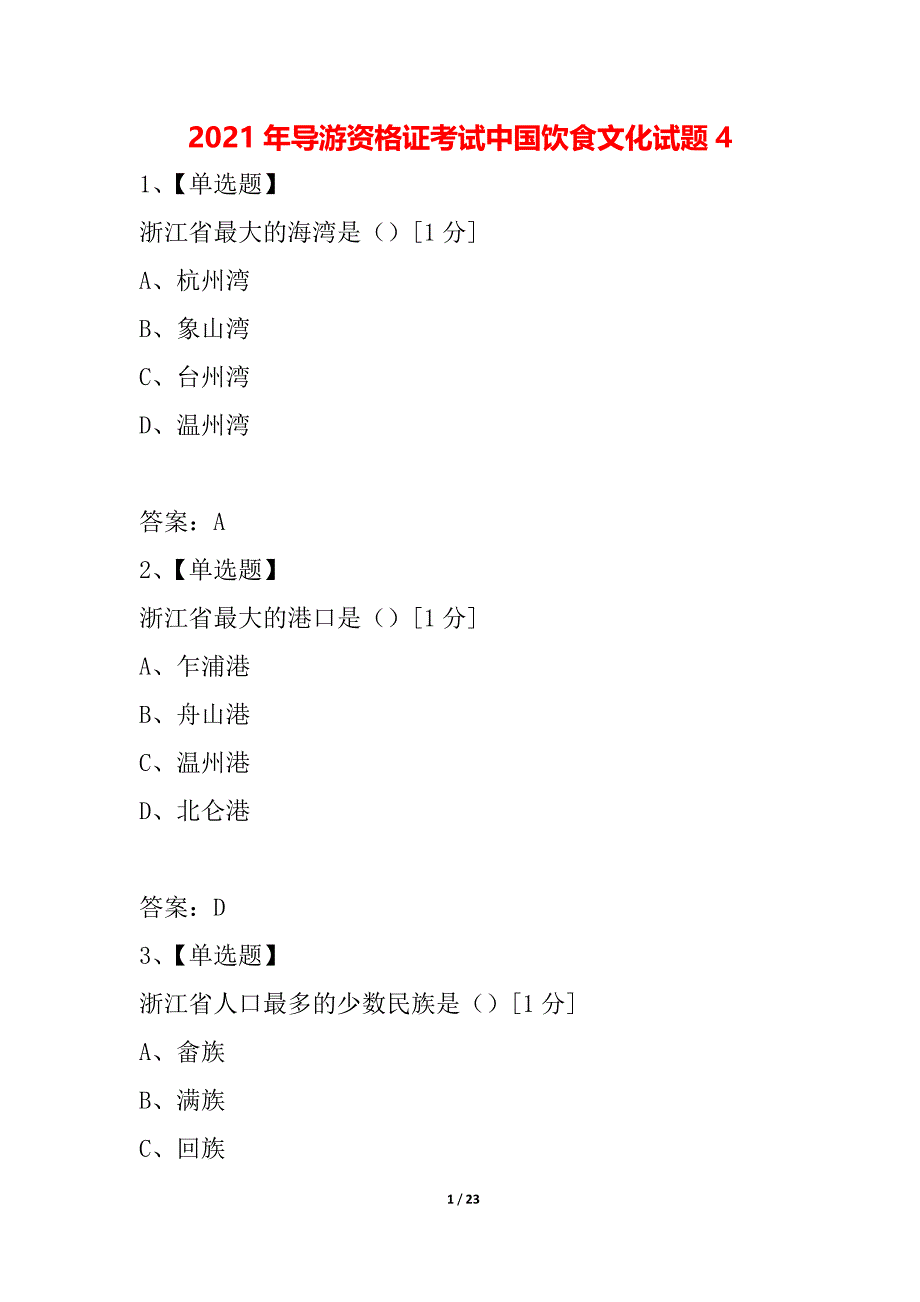 2021 年导游资格证考试中国饮食文化试题 4

1、【单选题】

浙江省最大的海湾是（）[1 分]

A、杭州湾

B、象山湾

C、台州湾

D、温州湾

答案：A

2、【单选题】

浙江省最大的港口是（）[1 分]

A、乍浦港

B、舟山港

C、温州港

D、北仑港

答案：D

3、【单选题】

浙江省人口最多的少数民族是（）[1 分]

A、畲族

B、满族

C、回族

1 / 23